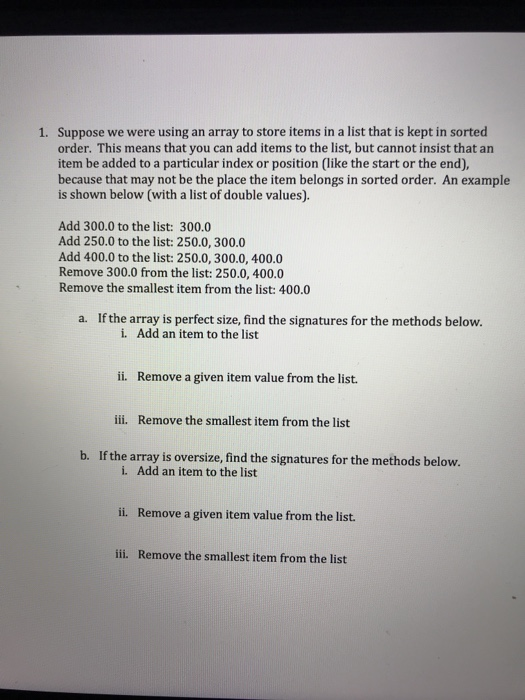 1. Suppose we were using an array to store items in a list that is kept in sorted order. This means that you can add items to the list, but cannot insist that an item be added to a particular index or position (like the start or the end), because that may not be the place the item belongs in sorted order. An example is shown below (with a list of double values).

Add 300.0 to the list: 300.0
Add 250.0 to the list: 250.0, 300.0
Add 400.0 to the list: 250.0, 300.0, 400.0
Remove 300.0 from the list: 250.0, 400.0
Remove the smallest item from the list: 400.0

a. If the array is perfect size, find the signatures for the methods below.
i. Add an item to the list

ii. Remove a given item value from the list.

iii. Remove the smallest item from the list

b. If the array is oversize, find the signatures for the methods below.
i. Add an item to the list

ii. Remove a given item value from the list.

iii. Remove the smallest item from the list